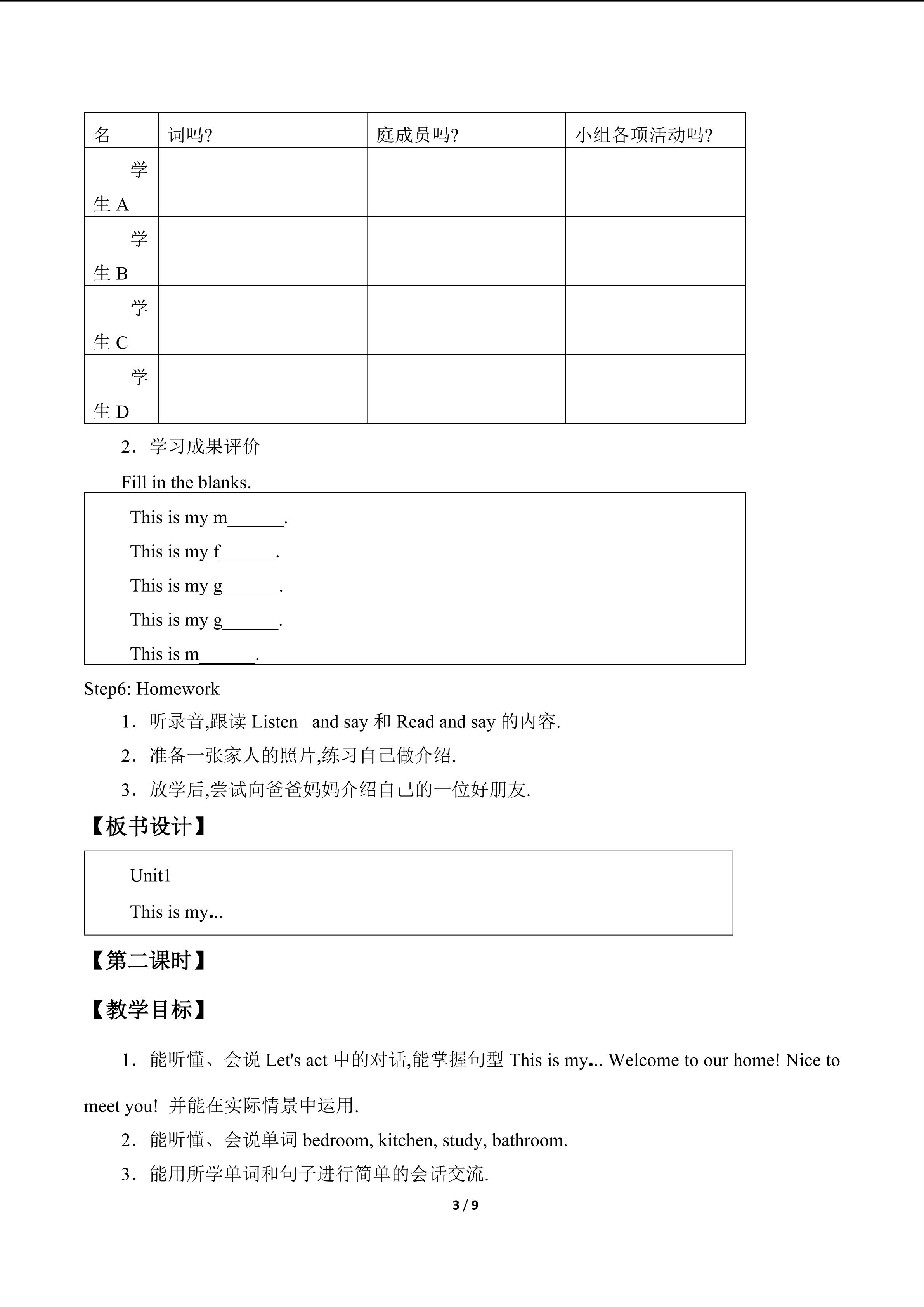 | 名 | 词吗? | 庭成员吗? | 小组各项活动吗? |
|---|---|---|---|
| 学生 A | | | |
| 学生 B | | | |
| 学生 C | | | |
| 学生 D | | | |

2．学习成果评价

Fill in the blanks.

This is my m______.

This is my f______.

This is my g______.

This is my g______.

This is m______.

Step6: Homework

1．听录音,跟读 Listen and say 和 Read and say 的内容.

2．准备一张家人的照片,练习自己做介绍.

3．放学后,尝试向爸爸妈妈介绍自己的一位好朋友.

【板书设计】

Unit1

This is my...

【第二课时】

【教学目标】

1．能听懂、会说 Let's act 中的对话,能掌握句型 This is my... Welcome to our home! Nice to meet you! 并能在实际情景中运用.

2．能听懂、会说单词 bedroom, kitchen, study, bathroom.

3．能用所学单词和句子进行简单的会话交流.

3 / 9